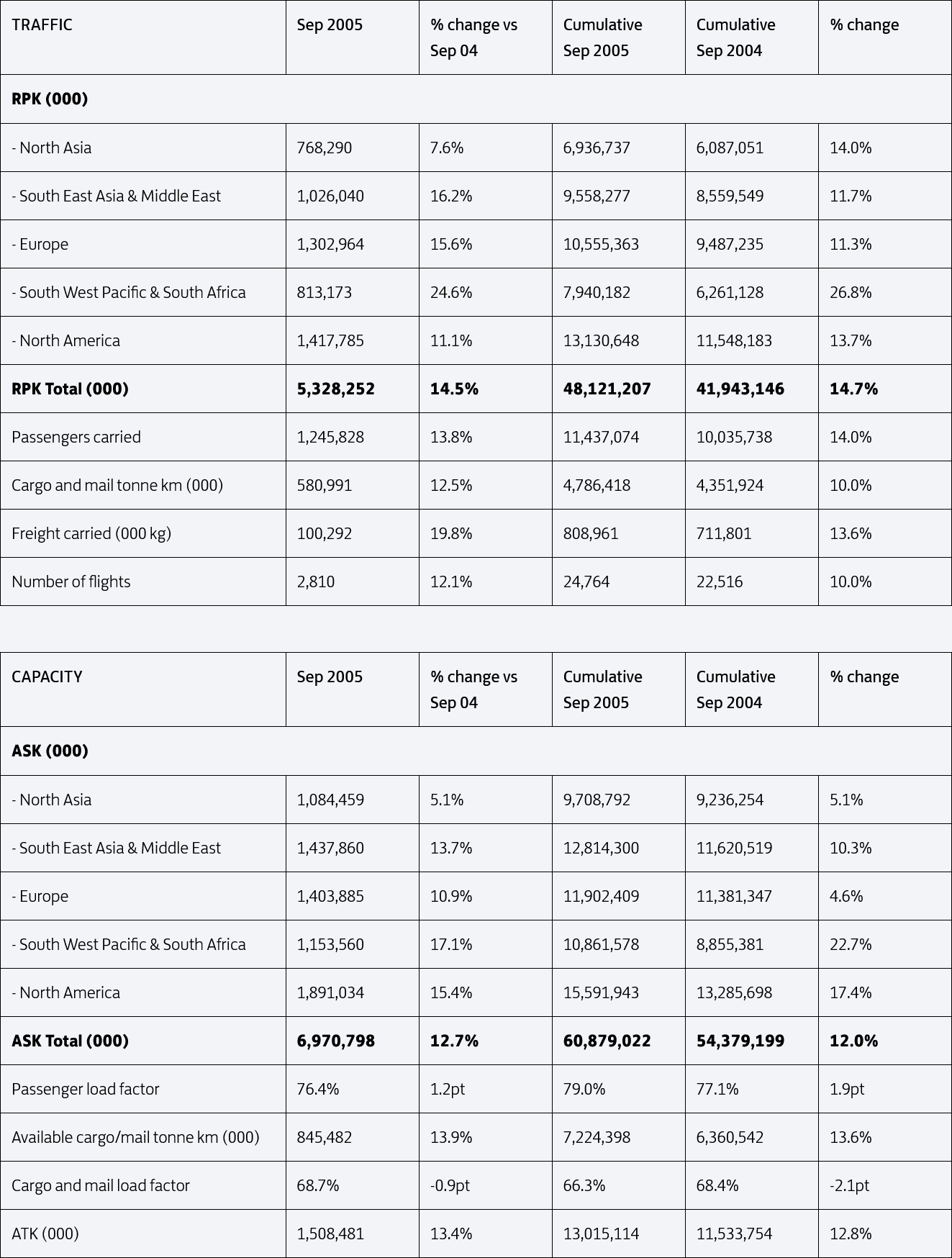 | TRAFFIC | Sep 2005 | % change vs Sep 04 | Cumulative Sep 2005 | Cumulative Sep 2004 | % change |
|---|---|---|---|---|---|
| **RPK (000)** | | | | | |
| - North Asia | 768,290 | 7.6% | 6,936,737 | 6,087,051 | 14.0% |
| - South East Asia & Middle East | 1,026,040 | 16.2% | 9,558,277 | 8,559,549 | 11.7% |
| - Europe | 1,302,964 | 15.6% | 10,555,363 | 9,487,235 | 11.3% |
| - South West Pacific & South Africa | 813,173 | 24.6% | 7,940,182 | 6,261,128 | 26.8% |
| - North America | 1,417,785 | 11.1% | 13,130,648 | 11,548,183 | 13.7% |
| **RPK Total (000)** | **5,328,252** | **14.5%** | **48,121,207** | **41,943,146** | **14.7%** |
| Passengers carried | 1,245,828 | 13.8% | 11,437,074 | 10,035,738 | 14.0% |
| Cargo and mail tonne km (000) | 580,991 | 12.5% | 4,786,418 | 4,351,924 | 10.0% |
| Freight carried (000 kg) | 100,292 | 19.8% | 808,961 | 711,801 | 13.6% |
| Number of flights | 2,810 | 12.1% | 24,764 | 22,516 | 10.0% |

| CAPACITY | Sep 2005 | % change vs Sep 04 | Cumulative Sep 2005 | Cumulative Sep 2004 | % change |
|---|---|---|---|---|---|
| **ASK (000)** | | | | | |
| - North Asia | 1,084,459 | 5.1% | 9,708,792 | 9,236,254 | 5.1% |
| - South East Asia & Middle East | 1,437,860 | 13.7% | 12,814,300 | 11,620,519 | 10.3% |
| - Europe | 1,403,885 | 10.9% | 11,902,409 | 11,381,347 | 4.6% |
| - South West Pacific & South Africa | 1,153,560 | 17.1% | 10,861,578 | 8,855,381 | 22.7% |
| - North America | 1,891,034 | 15.4% | 15,591,943 | 13,285,698 | 17.4% |
| **ASK Total (000)** | **6,970,798** | **12.7%** | **60,879,022** | **54,379,199** | **12.0%** |
| Passenger load factor | 76.4% | 1.2pt | 79.0% | 77.1% | 1.9pt |
| Available cargo/mail tonne km (000) | 845,482 | 13.9% | 7,224,398 | 6,360,542 | 13.6% |
| Cargo and mail load factor | 68.7% | -0.9pt | 66.3% | 68.4% | -2.1pt |
| ATK (000) | 1,508,481 | 13.4% | 13,015,114 | 11,533,754 | 12.8% |